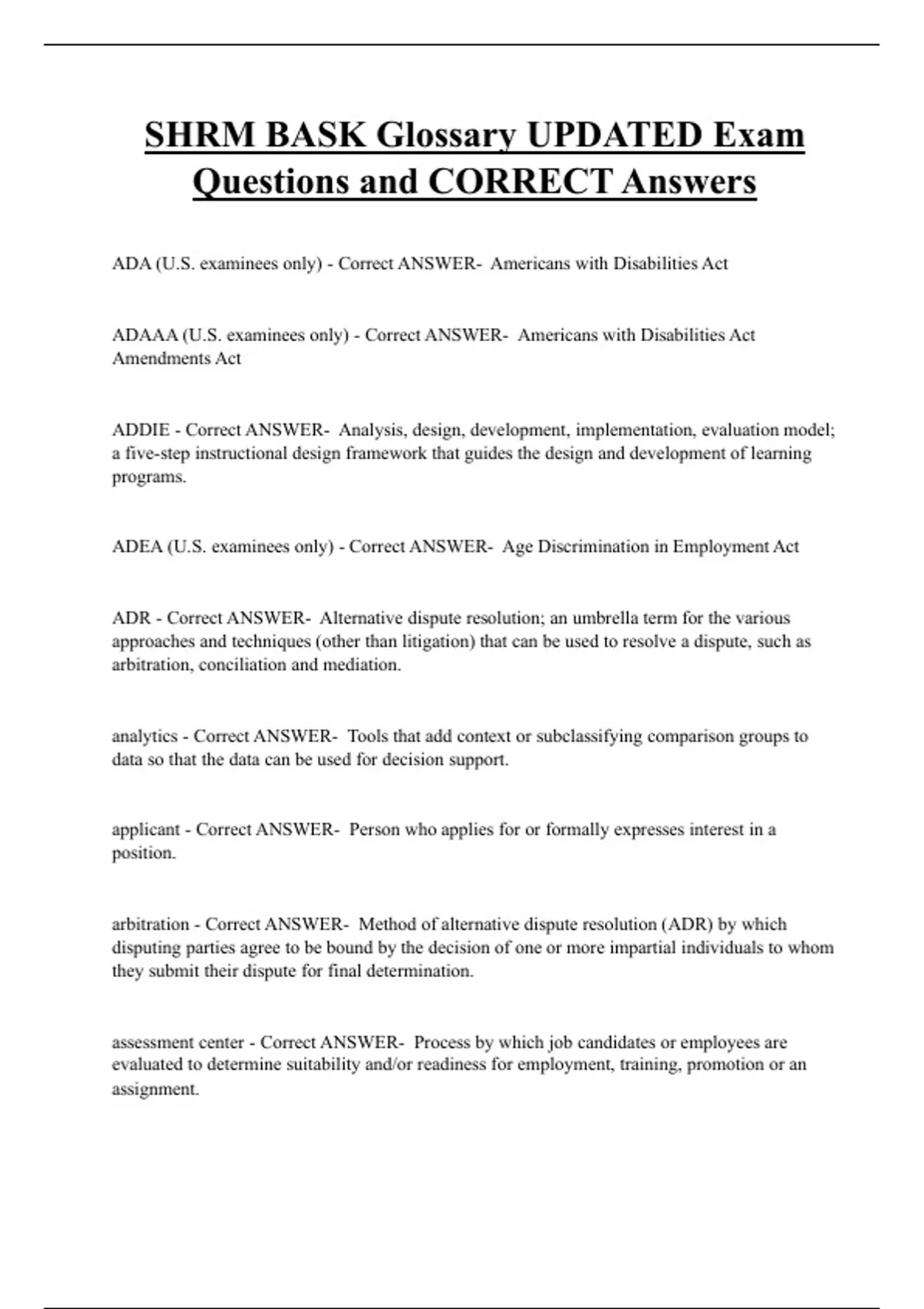 SHRM BASK Glossary UPDATED Exam Questions and CORRECT Answers

ADA (U.S. examinees only) - Correct ANSWER- Americans with Disabilities Act

ADAAA (U.S. examinees only) - Correct ANSWER- Americans with Disabilities Act Amendments Act

ADDIE - Correct ANSWER- Analysis, design, development, implementation, evaluation model; a five-step instructional design framework that guides the design and development of learning programs.

ADEA (U.S. examinees only) - Correct ANSWER- Age Discrimination in Employment Act

ADR - Correct ANSWER- Alternative dispute resolution; an umbrella term for the various approaches and techniques (other than litigation) that can be used to resolve a dispute, such as arbitration, conciliation and mediation.

analytics - Correct ANSWER- Tools that add context or subclassifying comparison groups to data so that the data can be used for decision support.

applicant - Correct ANSWER- Person who applies for or formally expresses interest in a position.

arbitration - Correct ANSWER- Method of alternative dispute resolution (ADR) by which disputing parties agree to be bound by the decision of one or more impartial individuals to whom they submit their dispute for final determination.

assessment center - Correct ANSWER- Process by which job candidates or employees are evaluated to determine suitability and/or readiness for employment, training, promotion or an assignment.